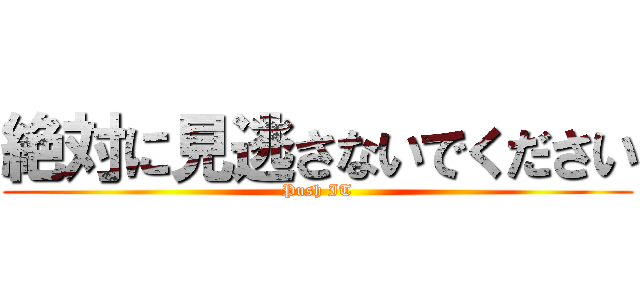 絶対に見逃さないでください

Push IT